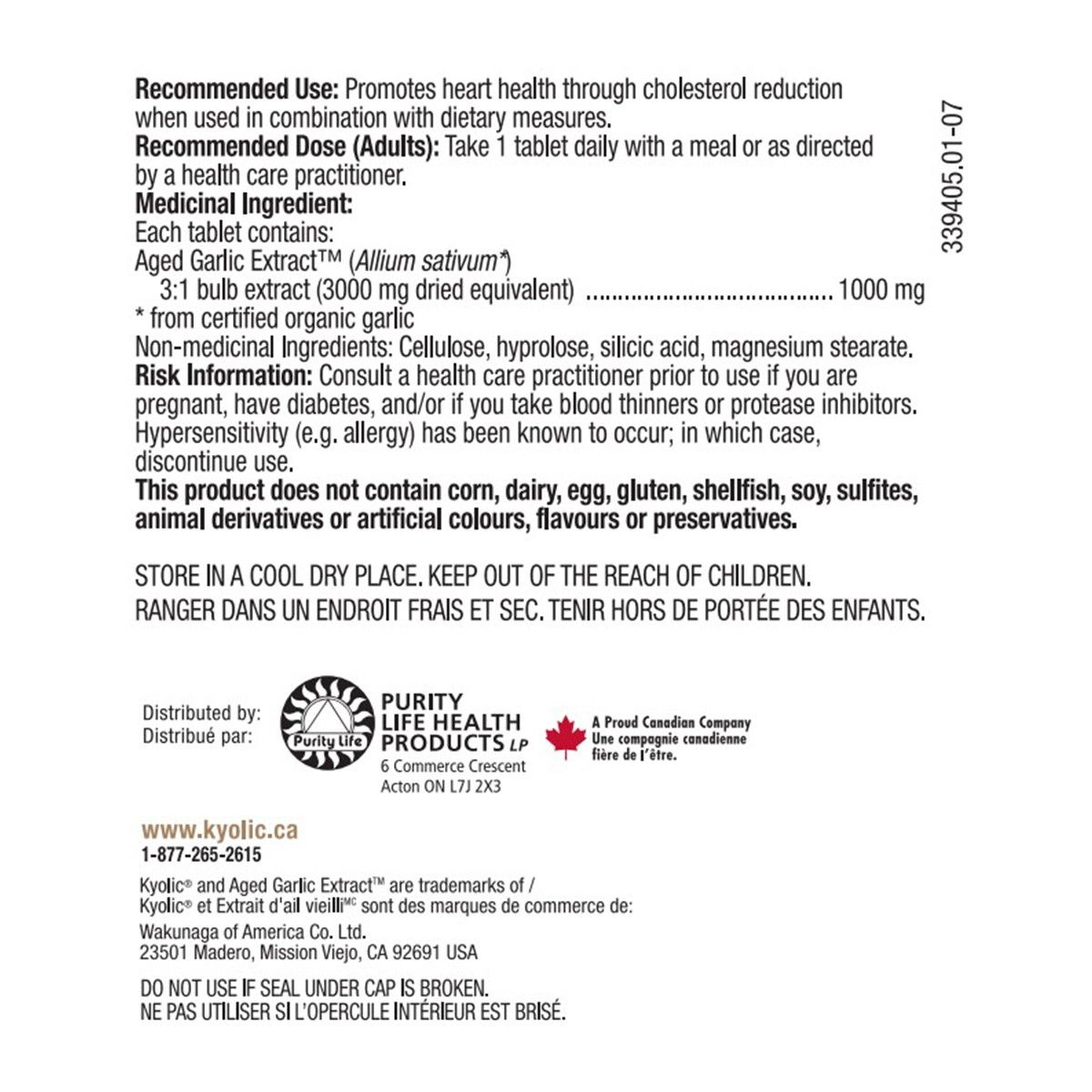 Recommended Use: Promotes heart health through cholesterol reduction when used in combination with dietary measures.
Recommended Dose (Adults): Take 1 tablet daily with a meal or as directed by a health care practitioner.
Medicinal Ingredient:
Each tablet contains:
Aged Garlic Extract™ (Allium sativum*)
3:1 bulb extract (3000 mg dried equivalent) 1000 mg
* from certified organic garlic
Non-medicinal Ingredients: Cellulose, hyprolose, silicic acid, magnesium stearate.
Risk Information: Consult a health care practitioner prior to use if you are pregnant, have diabetes, and/or if you take blood thinners or protease inhibitors. Hypersensitivity (e.g. allergy) has been known to occur; in which case, discontinue use.
This product does not contain corn, dairy, egg, gluten, shellfish, soy, sulfites, animal derivatives or artificial colours, flavours or preservatives.

339405.01-07

STORE IN A COOL DRY PLACE. KEEP OUT OF THE REACH OF CHILDREN.
RANGER DANS UN ENDROIT FRAIS ET SEC. TENIR HORS DE PORTÉE DES ENFANTS.

Distributed by:
Distribué par:

Purity Life

PURITY
LIFE HEALTH
PRODUCTS LP
6 Commerce Crescent
Acton ON L7J 2X3

A Proud Canadian Company
Une compagnie canadienne fière de l'être.

www.kyolic.ca
1-877-265-2615

Kyolic® and Aged Garlic Extract™ are trademarks of /
Kyolic® et Extrait d'ail vieilli$^{MC}$ sont des marques de commerce de:
Wakunaga of America Co. Ltd.
23501 Madero, Mission Viejo, CA 92691 USA

DO NOT USE IF SEAL UNDER CAP IS BROKEN.
NE PAS UTILISER SI L'OPERCULE INTÉRIEUR EST BRISÉ.